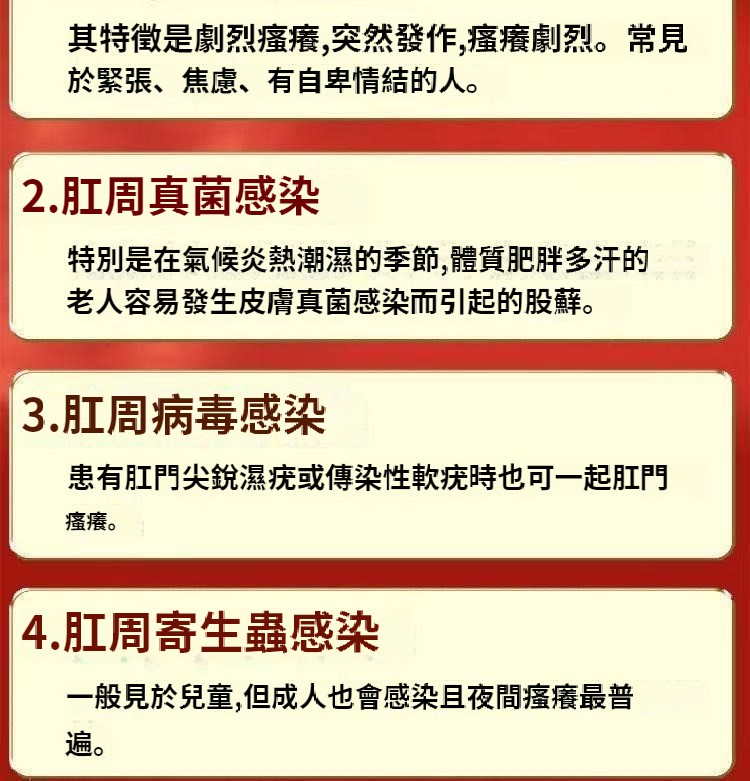 其特徵是劇烈瘙癢,突然發作,瘙癢劇烈。常見於緊張、焦慮、有自卑情結的人。

2.肛周真菌感染

特別是在氣候炎熱潮濕的季節,體質肥胖多汗的老人容易發生皮膚真菌感染而引起的股蘚。

3.肛周病毒感染

患有肛門尖銳濕疣或傳染性軟疣時也可一起肛門瘙癢。

4.肛周寄生蟲感染

一般見於兒童,但成人也會感染且夜間瘙癢最普遍。